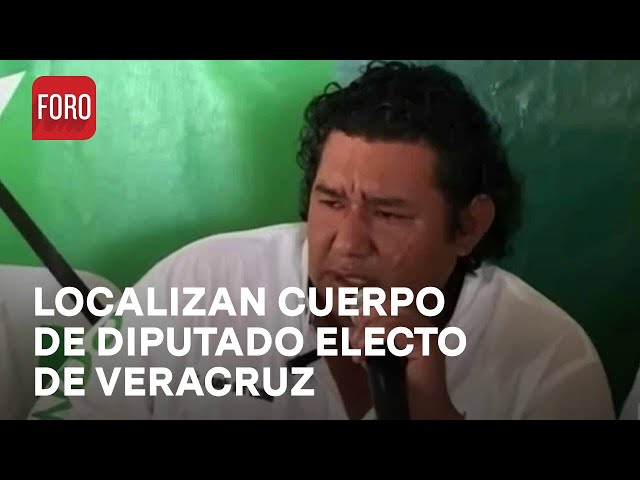 FORO

LOCALIZAN CUERPO DE DIPUTADO ELECTO DE VERACRUZ